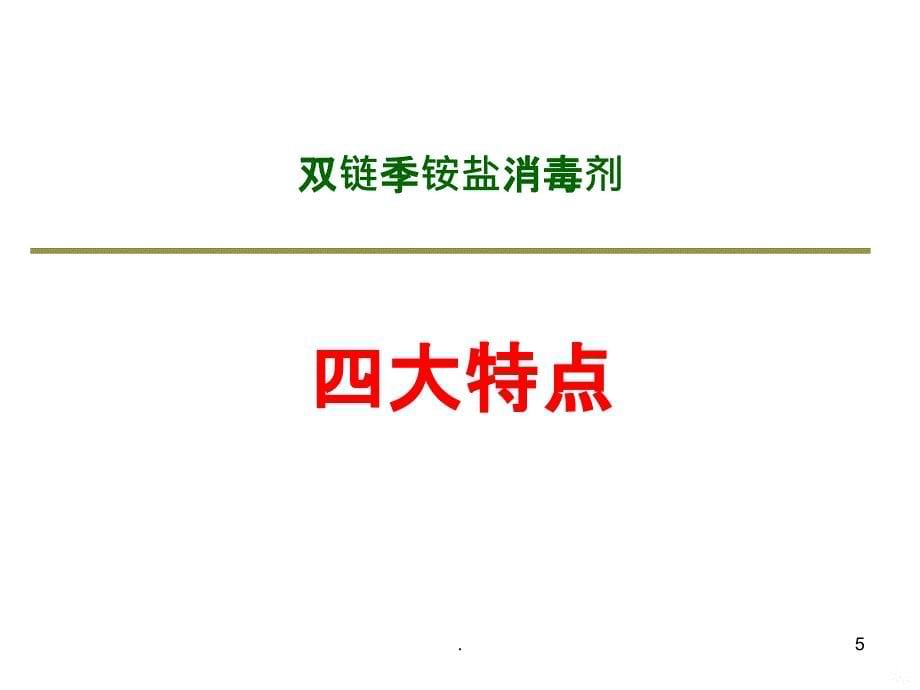 双链季铵盐消毒剂

四大特点

.

5